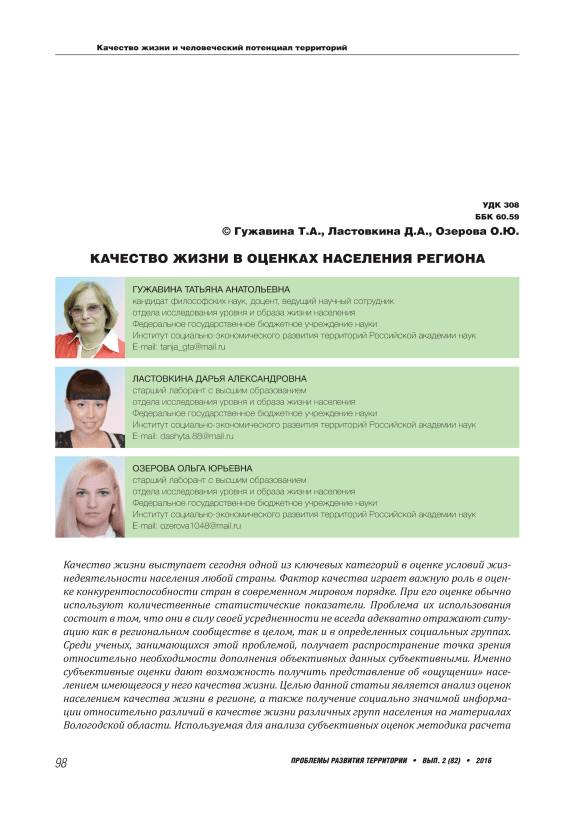 Качество жизни и человеческий потенциал территорий

УДК 308
ББК 60.59

© Гужавина Т.А., Ластовкина Д.А., Озерова О.Ю.

КАЧЕСТВО ЖИЗНИ В ОЦЕНКАХ НАСЕЛЕНИЯ РЕГИОНА

ГУЖАВИНА ТАТЬЯНА АНАТОЛЬЕВНА
кандидат философских наук, доцент, ведущий научный сотрудник
отдела исследования уровня и образа жизни населения
Федеральное государственное бюджетное учреждение науки
Институт социально-экономического развития территорий Российской академии наук
E-mail: tanja_gta@mail.ru

ЛАСТОВКИНА ДАРЬЯ АЛЕКСАНДРОВНА
старший лаборант с высшим образованием
отдела исследования уровня и образа жизни населения
Федеральное государственное бюджетное учреждение науки
Институт социально-экономического развития территорий Российской академии наук
E-mail: dashyta.88@mail.ru

ОЗЕРОВА ОЛЬГА ЮРЬЕВНА
старший лаборант с высшим образованием
отдела исследования уровня и образа жизни населения
Федеральное государственное бюджетное учреждение науки
Институт социально-экономического развития территорий Российской академии наук
E-mail: ozerova1048@mail.ru

Качество жизни выступает сегодня одной из ключевых категорий в оценке условий жизнедеятельности населения любой страны. Фактор качества играет важную роль в оценке конкурентоспособности стран в современном мировом порядке. При его оценке обычно используют количественные статистические показатели. Проблема их использования состоит в том, что они в силу своей усредненности не всегда адекватно отражают ситуацию как в региональном сообществе в целом, так и в определенных социальных группах. Среди ученых, занимающихся этой проблемой, получает распространение точка зрения относительно необходимости дополнения объективных данных субъективными. Именно субъективные оценки дают возможность получить представление об «ощущении» населением имеющегося у него качества жизни. Целью данной статьи является анализ оценок населением качества жизни в регионе, а также получение социально значимой информации относительно различий в качестве жизни различных групп населения на материалах Вологодской области. Используемая для анализа субъективных оценок методика расчета

98

ПРОБЛЕМЫ РАЗВИТИЯ ТЕРРИТОРИИ • ВЫП. 2 (82) • 2016